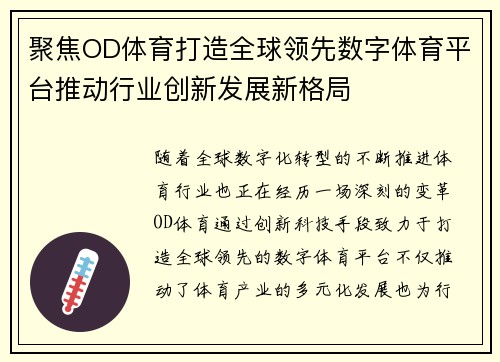 聚焦OD体育打造全球领先数字体育平台推动行业创新发展新格局

随着全球数字化转型的不断推进体育行业也正在经历一场深刻的变革OD体育通过创新科技手段致力于打造全球领先的数字体育平台不仅推动了体育产业的多元化发展也为行